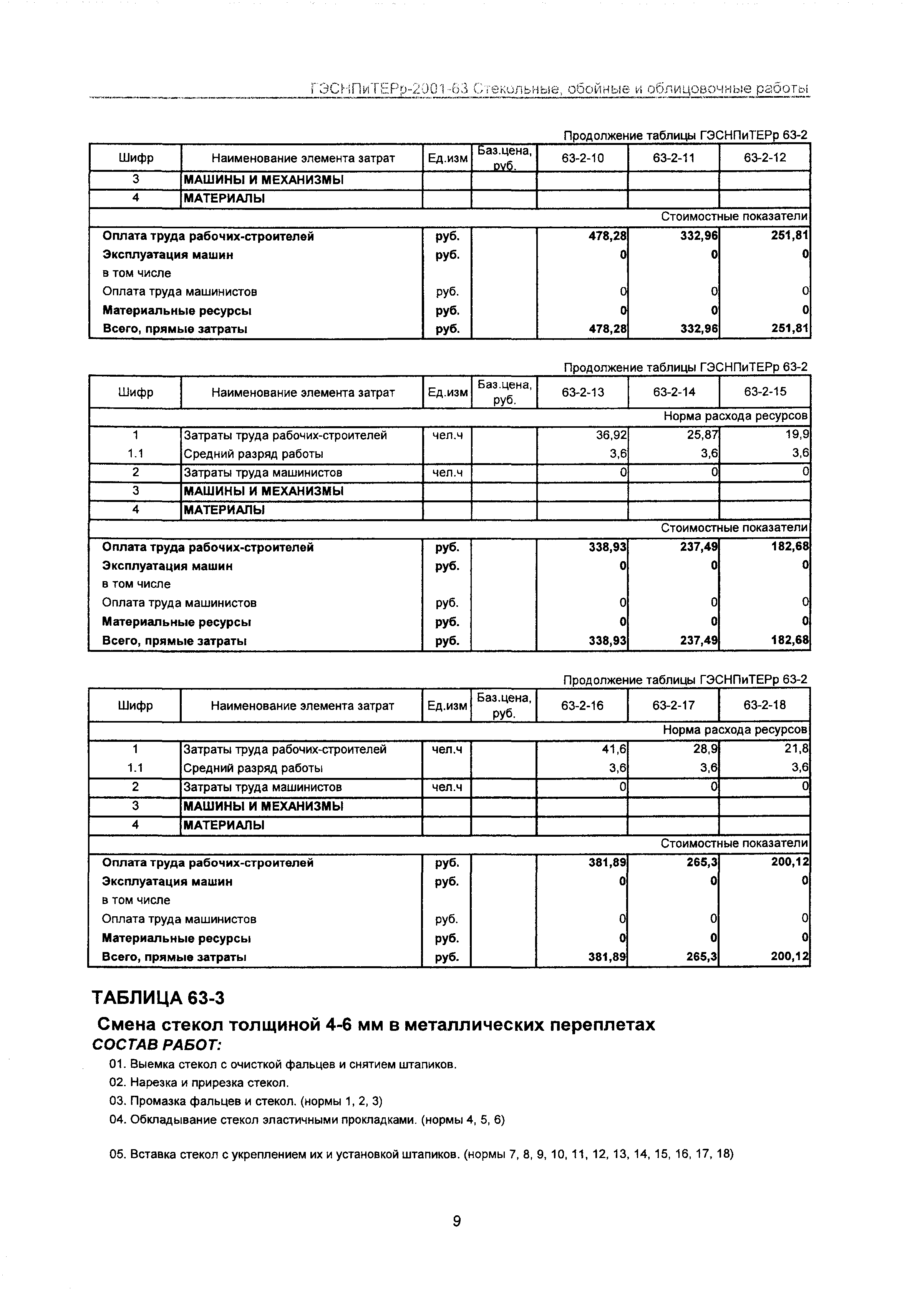 ГЭСНПиТЕРр-2001-63 Стекольные, обойные и облицовочные работы

Продолжение таблицы ГЭСНПиТЕРр 63-2

| Шифр | Наименование элемента затрат | Ед.изм | Баз.цена, руб. | 63-2-10 | 63-2-11 | 63-2-12 |
|---|---|---|---|---|---|---|
| 3 | МАШИНЫ И МЕХАНИЗМЫ | | | | | |
| 4 | МАТЕРИАЛЫ | | | | | |
| | | | | | | Стоимостные показатели |
| Оплата труда рабочих-строителей | | руб. | | 478,28 | 332,96 | 251,81 |
| Эксплуатация машин | | руб. | | 0 | 0 | 0 |
| в том числе | | | | | | |
| Оплата труда машинистов | | руб. | | 0 | 0 | 0 |
| Материальные ресурсы | | руб. | | 0 | 0 | 0 |
| Всего, прямые затраты | | руб. | | 478,28 | 332,96 | 251,81 |

Продолжение таблицы ГЭСНПиТЕРр 63-2

| Шифр | Наименование элемента затрат | Ед.изм | Баз.цена, руб. | 63-2-13 | 63-2-14 | 63-2-15 |
|---|---|---|---|---|---|---|
| | | | | | | Норма расхода ресурсов |
| 1 | Затраты труда рабочих-строителей | чел.ч | | 36,92 | 25,87 | 19,9 |
| 1.1 | Средний разряд работы | | | 3,6 | 3,6 | 3,6 |
| 2 | Затраты труда машинистов | чел.ч | | 0 | 0 | 0 |
| 3 | МАШИНЫ И МЕХАНИЗМЫ | | | | | |
| 4 | МАТЕРИАЛЫ | | | | | |
| | | | | | | Стоимостные показатели |
| Оплата труда рабочих-строителей | | руб. | | 338,93 | 237,49 | 182,68 |
| Эксплуатация машин | | руб. | | 0 | 0 | 0 |
| в том числе | | | | | | |
| Оплата труда машинистов | | руб. | | 0 | 0 | 0 |
| Материальные ресурсы | | руб. | | 0 | 0 | 0 |
| Всего, прямые затраты | | руб. | | 338,93 | 237,49 | 182,68 |

Продолжение таблицы ГЭСНПиТЕРр 63-2

| Шифр | Наименование элемента затрат | Ед.изм | Баз.цена, руб. | 63-2-16 | 63-2-17 | 63-2-18 |
|---|---|---|---|---|---|---|
| | | | | | | Норма расхода ресурсов |
| 1 | Затраты труда рабочих-строителей | чел.ч | | 41,6 | 28,9 | 21,8 |
| 1.1 | Средний разряд работы | | | 3,6 | 3,6 | 3,6 |
| 2 | Затраты труда машинистов | чел.ч | | 0 | 0 | 0 |
| 3 | МАШИНЫ И МЕХАНИЗМЫ | | | | | |
| 4 | МАТЕРИАЛЫ | | | | | |
| | | | | | | Стоимостные показатели |
| Оплата труда рабочих-строителей | | руб. | | 381,89 | 265,3 | 200,12 |
| Эксплуатация машин | | руб. | | 0 | 0 | 0 |
| в том числе | | | | | | |
| Оплата труда машинистов | | руб. | | 0 | 0 | 0 |
| Материальные ресурсы | | руб. | | 0 | 0 | 0 |
| Всего, прямые затраты | | руб. | | 381,89 | 265,3 | 200,12 |

ТАБЛИЦА 63-3

Смена стекол толщиной 4-6 мм в металлических переплетах
СОСТАВ РАБОТ:

01. Выемка стекол с очисткой фальцев и снятием штапиков.
02. Нарезка и прирезка стекол.
03. Промазка фальцев и стекол. (нормы 1, 2, 3)
04. Обкладывание стекол эластичными прокладками. (нормы 4, 5, 6)

05. Вставка стекол с укреплением их и установкой штапиков. (нормы 7, 8, 9, 10, 11, 12, 13, 14, 15, 16, 17, 18)

9